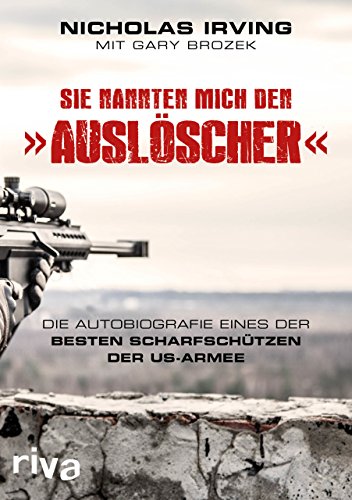 NICHOLAS IRVING
MIT GARY BROZEK

SIE NANNTEN MICH DEN
»AUSLÖSCHER«

DIE AUTOBIOGRAFIE EINES DER
BESTEN SCHARFSCHÜTZEN
DER US-ARMEE

riva